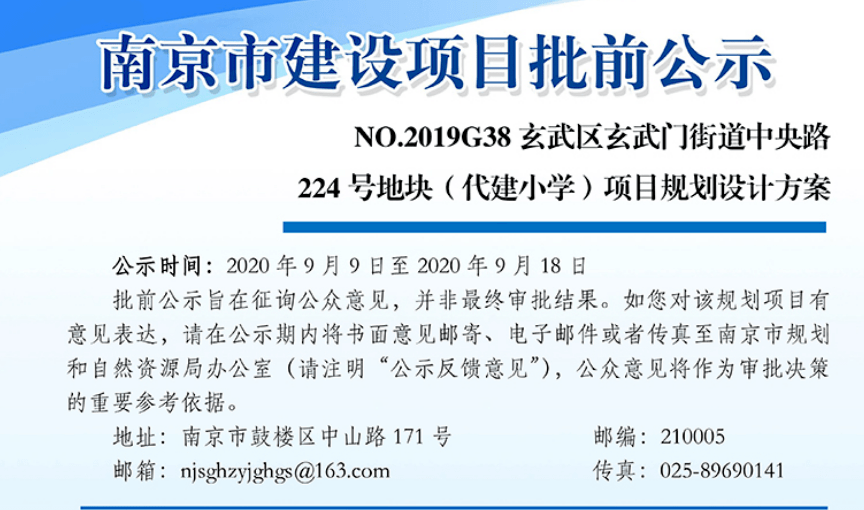 南京市建设项目批前公示

NO.2019G38 玄武区玄武门街道中央路 224 号地块（代建小学）项目规划设计方案

公示时间：2020 年 9 月 9 日至 2020 年 9 月 18 日

批前公示旨在征询公众意见，并非最终审批结果。如您对该规划项目有意见表达，请在公示期内将书面意见邮寄、电子邮件或者传真至南京市规划和自然资源局办公室（请注明“公示反馈意见”），公众意见将作为审批决策的重要参考依据。

地址：南京市鼓楼区中山路 171 号　　邮编：210005

邮箱：njsghzyjghgs@163.com　　传真：025-89690141